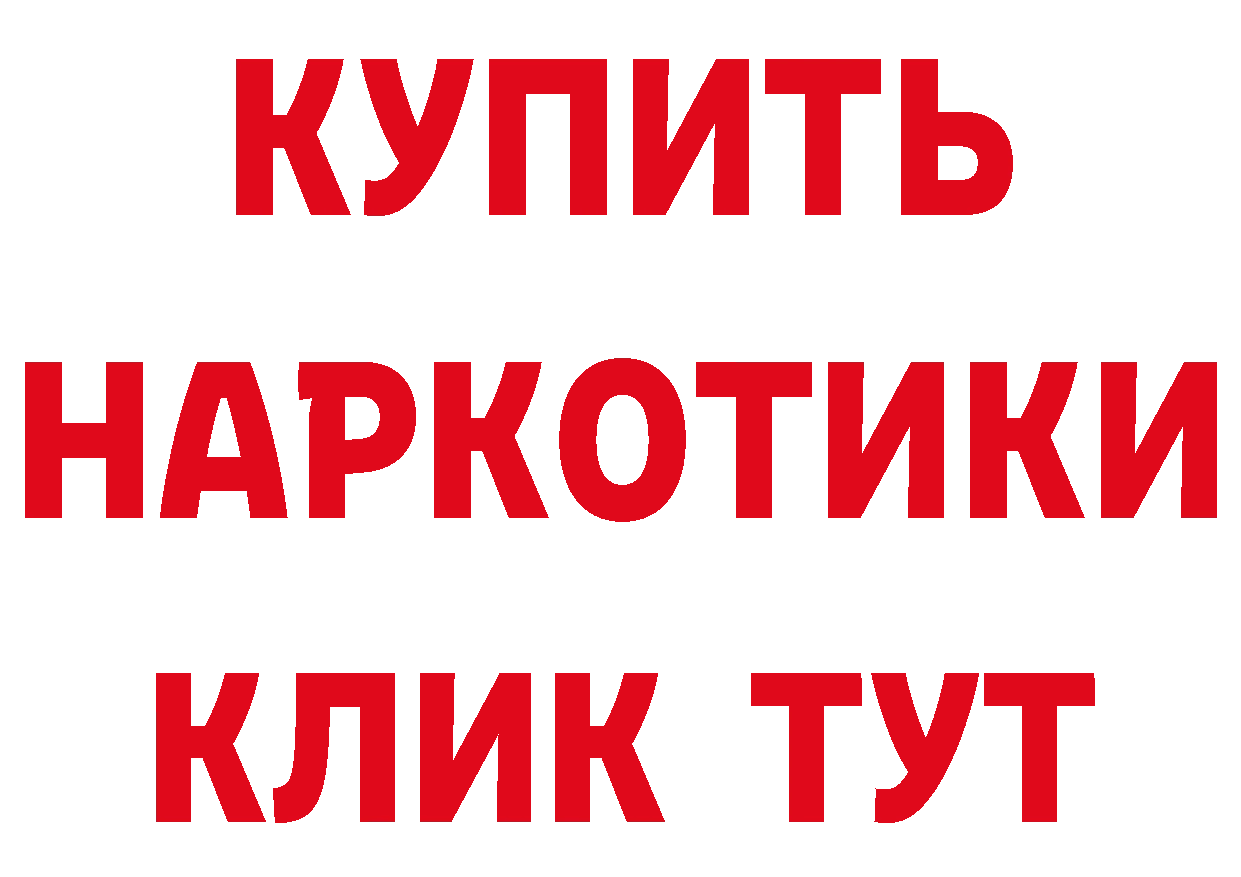 КУПИТЬ НАРКОТИКИ КЛИК ТУТ